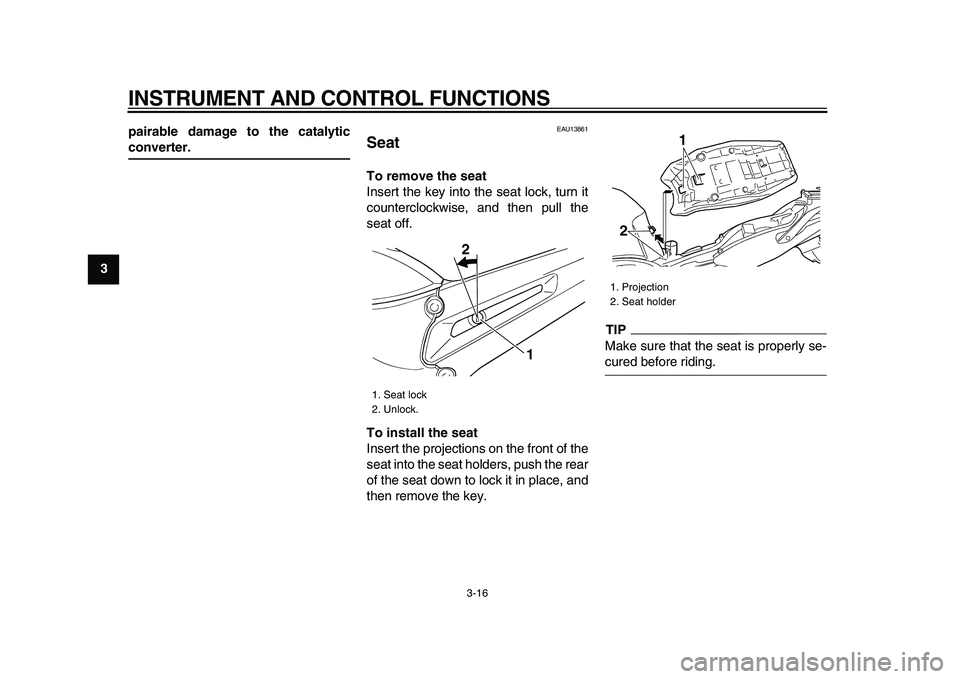 INSTRUMENT AND CONTROL FUNCTIONS

3

pairable damage to the catalytic converter.

EAU13861

Seat

To remove the seat
Insert the key into the seat lock, turn it counterclockwise, and then pull the seat off.

2

1

1. Seat lock
2. Unlock.

To install the seat
Insert the projections on the front of the seat into the seat holders, push the rear of the seat down to lock it in place, and then remove the key.

1

2

1. Projection
2. Seat holder

TIP
Make sure that the seat is properly secured before riding.

3-16

carmanualsonline.info